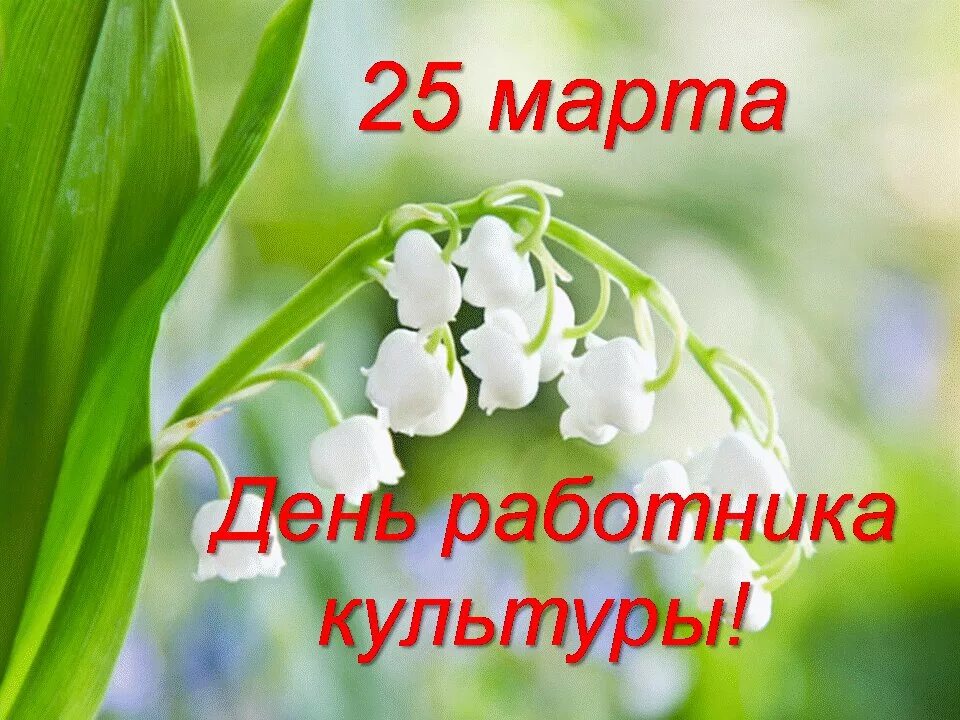 25 марта

День работника культуры!